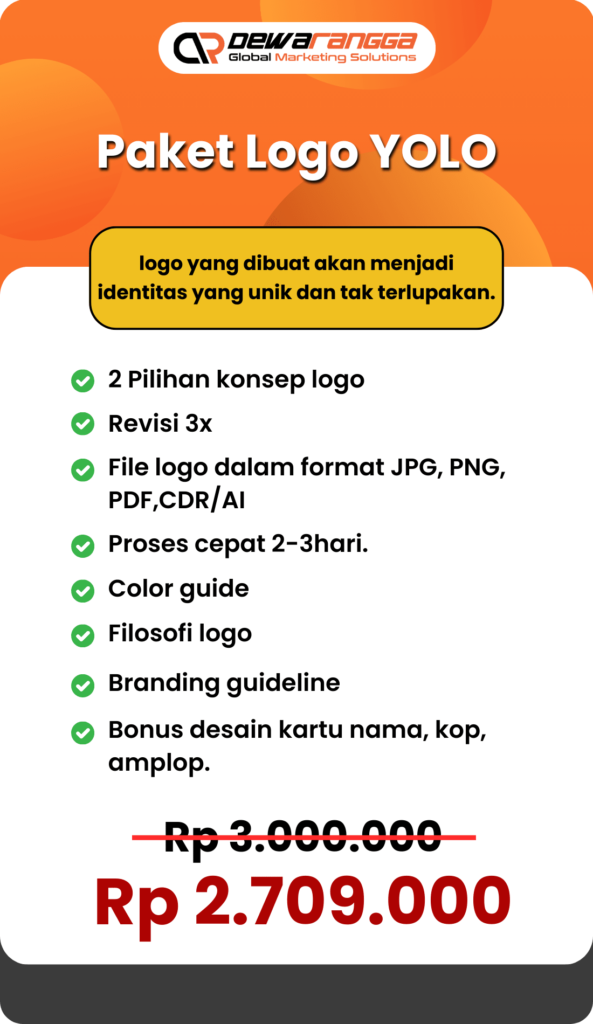 DEWARANGGA
Global Marketing Solutions

Paket Logo YOLO

logo yang dibuat akan menjadi identitas yang unik dan tak terlupakan.

2 Pilihan konsep logo

Revisi 3x

File logo dalam format JPG, PNG, PDF,CDR/AI

Proses cepat 2-3hari.

Color guide

Filosofi logo

Branding guideline

Bonus desain kartu nama, kop, amplop.

Rp 3.000.000

Rp 2.709.000